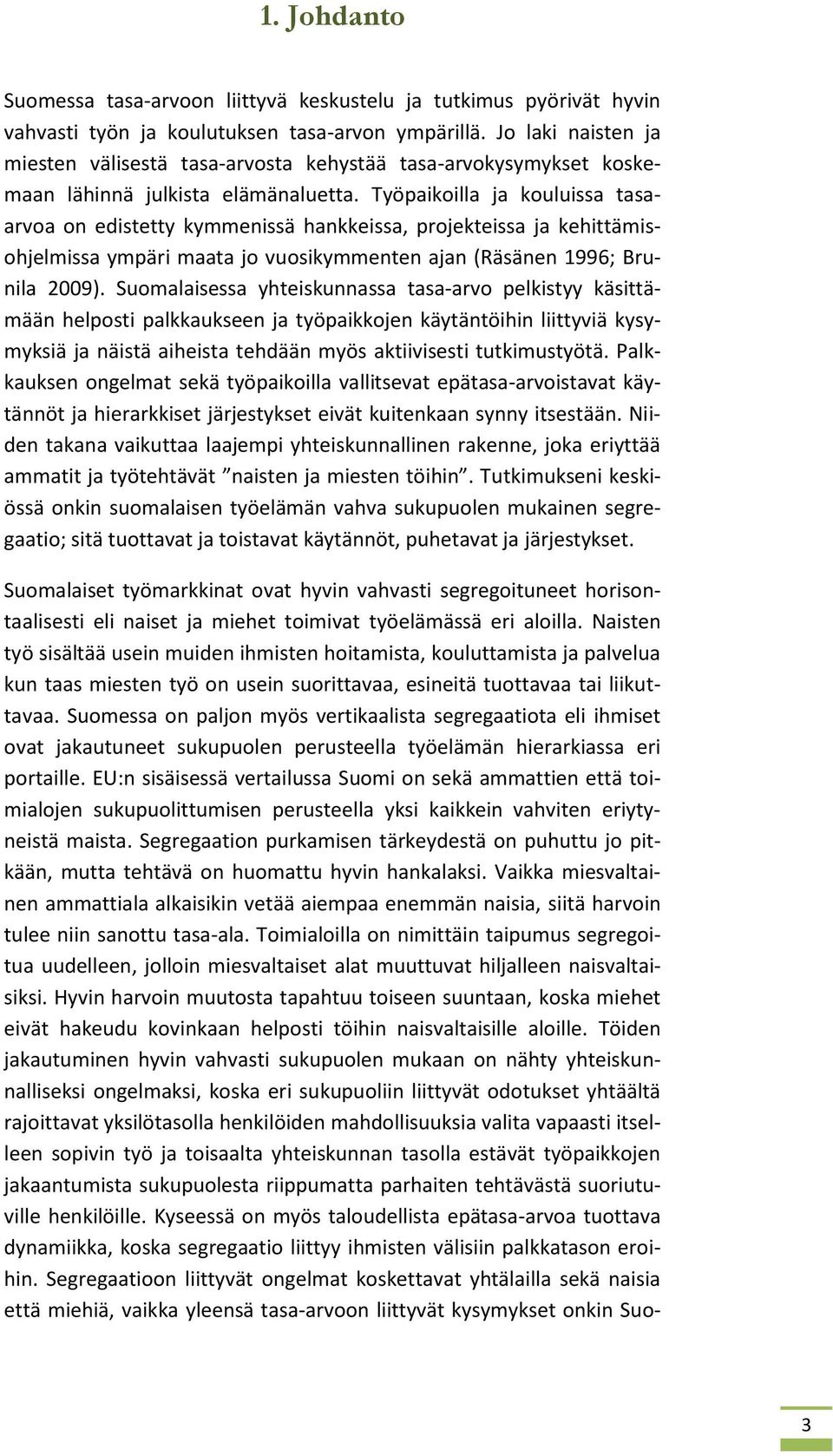 1. Johdanto

Suomessa tasa-arvoon liittyvä keskustelu ja tutkimus pyörivät hyvin vahvasti työn ja koulutuksen tasa-arvon ympärillä. Jo laki naisten ja miesten välisestä tasa-arvosta kehystää tasa-arvokysymykset koskemaan lähinnä julkista elämänaluetta. Työpaikoilla ja kouluissa tasa-arvoa on edistetty kymmenissä hankkeissa, projekteissa ja kehittämisohjelmissa ympäri maata jo vuosikymmenten ajan (Räsänen 1996; Brunila 2009). Suomalaisessa yhteiskunnassa tasa-arvo pelkistyy käsittämään helposti palkkaukseen ja työpaikkojen käytäntöihin liittyviä kysymyksiä ja näistä aiheista tehdään myös aktiivisesti tutkimustyötä. Palkkauksen ongelmat sekä työpaikoilla vallitsevat epätasa-arvoistavat käytännöt ja hierarkkiset järjestykset eivät kuitenkaan synny itsestään. Niiden takana vaikuttaa laajempi yhteiskunnallinen rakenne, joka eriyttää ammatit ja työtehtävät ”naisten ja miesten töihin”. Tutkimukseni keskiössä onkin suomalaisen työelämän vahva sukupuolen mukainen segregaatio; sitä tuottavat ja toistavat käytännöt, puhetavat ja järjestykset.

Suomalaiset työmarkkinat ovat hyvin vahvasti segregoituneet horisontaalisesti eli naiset ja miehet toimivat työelämässä eri aloilla. Naisten työ sisältää usein muiden ihmisten hoitamista, kouluttamista ja palvelua kun taas miesten työ on usein suorittavaa, esineitä tuottavaa tai liikuttavaa. Suomessa on paljon myös vertikaalista segregaatiota eli ihmiset ovat jakautuneet sukupuolen perusteella työelämän hierarkiassa eri portaille. EU:n sisäisessä vertailussa Suomi on sekä ammattien että toimialojen sukupuolittumisen perusteella yksi kaikkein vahviten eriytyneistä maista. Segregaation purkamisen tärkeydestä on puhuttu jo pitkään, mutta tehtävä on huomattu hyvin hankalaksi. Vaikka miesvaltainen ammattiala alkaisikin vetää aiempaa enemmän naisia, siitä harvoin tulee niin sanottu tasa-ala. Toimialoilla on nimittäin taipumus segregoitua uudelleen, jolloin miesvaltaiset alat muuttuvat hiljalleen naisvaltaisiksi. Hyvin harvoin muutosta tapahtuu toiseen suuntaan, koska miehet eivät hakeudu kovinkaan helposti töihin naisvaltaisille aloille. Töiden jakautuminen hyvin vahvasti sukupuolen mukaan on nähty yhteiskunnalliseksi ongelmaksi, koska eri sukupuoliin liittyvät odotukset yhtäältä rajoittavat yksilötasolla henkilöiden mahdollisuuksia valita vapaasti itselleen sopivin työ ja toisaalta yhteiskunnan tasolla estävät työpaikkojen jakaantumista sukupuolesta riippumatta parhaiten tehtävästä suoriutuville henkilöille. Kyseessä on myös taloudellista epätasa-arvoa tuottava dynamiikka, koska segregaatio liittyy ihmisten välisiin palkkatason eroihin. Segregaatioon liittyvät ongelmat koskettavat yhtälailla sekä naisia että miehiä, vaikka yleensä tasa-arvoon liittyvät kysymykset onkin Suo-

3